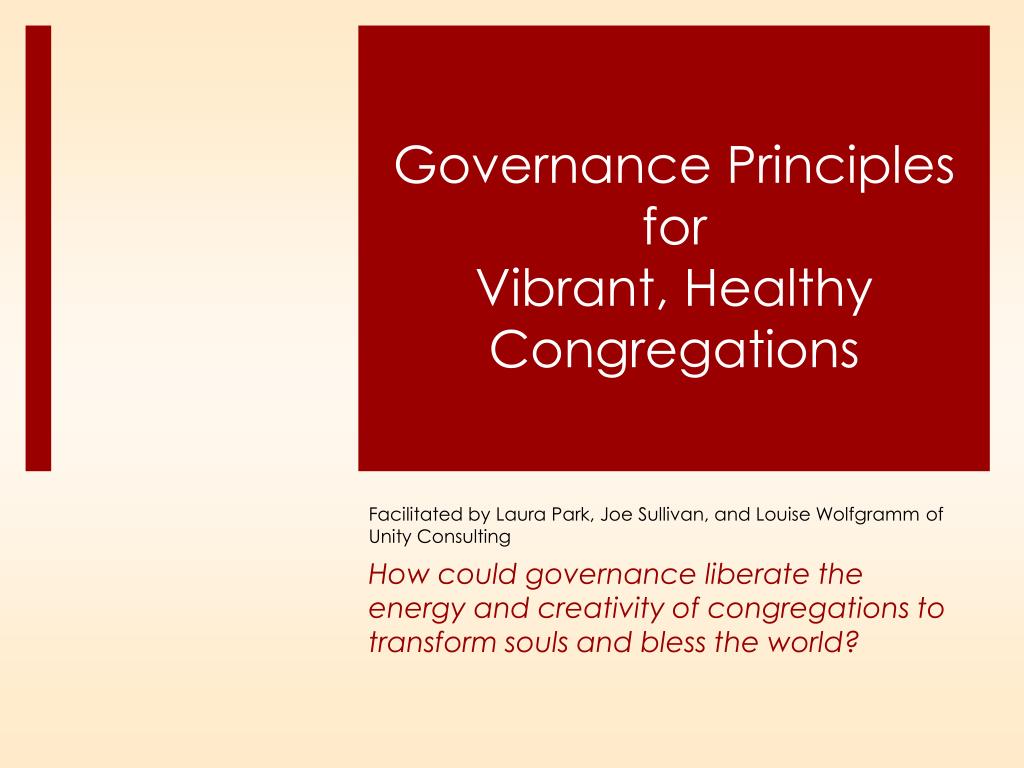 Governance Principles for Vibrant, Healthy Congregations

Facilitated by Laura Park, Joe Sullivan, and Louise Wolfgramm of Unity Consulting

How could governance liberate the energy and creativity of congregations to transform souls and bless the world?